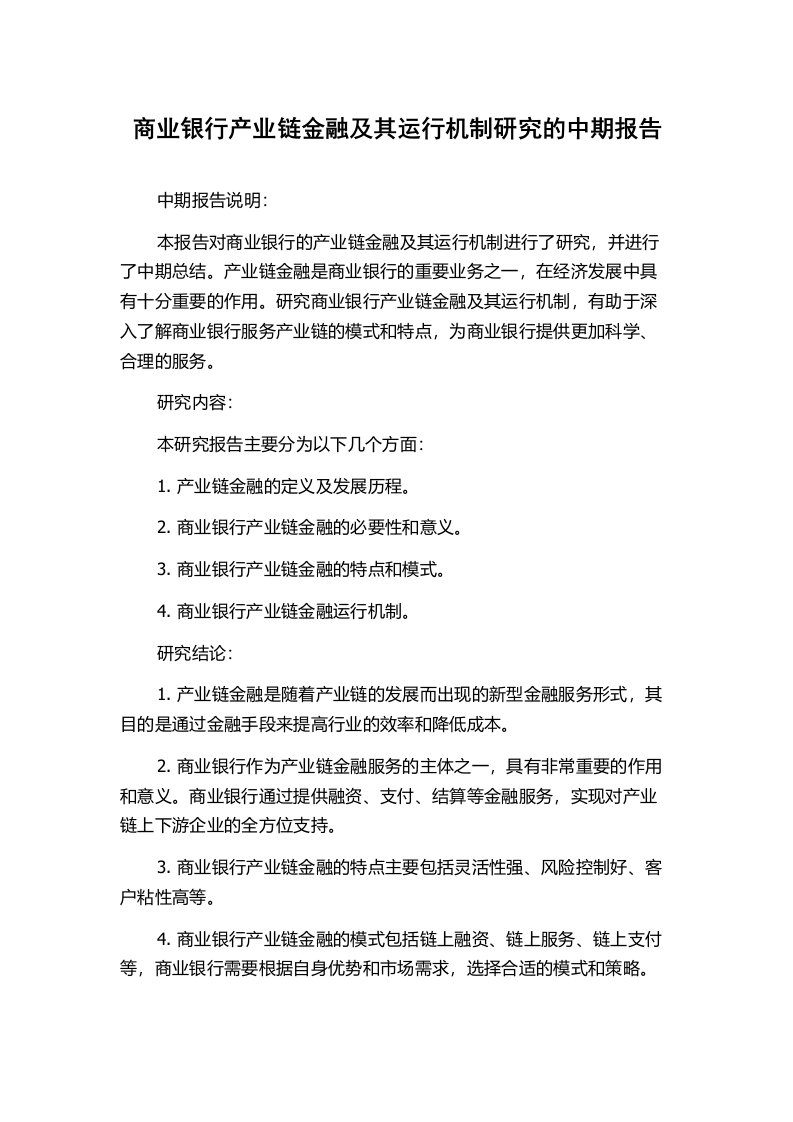 商业银行产业链金融及其运行机制研究的中期报告

中期报告说明：

本报告对商业银行的产业链金融及其运行机制进行了研究，并进行了中期总结。产业链金融是商业银行的重要业务之一，在经济发展中具有十分重要的作用。研究商业银行产业链金融及其运行机制，有助于深入了解商业银行服务产业链的模式和特点，为商业银行提供更加科学、合理的服务。

研究内容：

本研究报告主要分为以下几个方面：

1. 产业链金融的定义及发展历程。

2. 商业银行产业链金融的必要性和意义。

3. 商业银行产业链金融的特点和模式。

4. 商业银行产业链金融运行机制。

研究结论：

1. 产业链金融是随着产业链的发展而出现的新型金融服务形式，其目的是通过金融手段来提高行业的效率和降低成本。

2. 商业银行作为产业链金融服务的主体之一，具有非常重要的作用和意义。商业银行通过提供融资、支付、结算等金融服务，实现对产业链上下游企业的全方位支持。

3. 商业银行产业链金融的特点主要包括灵活性强、风险控制好、客户粘性高等。

4. 商业银行产业链金融的模式包括链上融资、链上服务、链上支付等，商业银行需要根据自身优势和市场需求，选择合适的模式和策略。